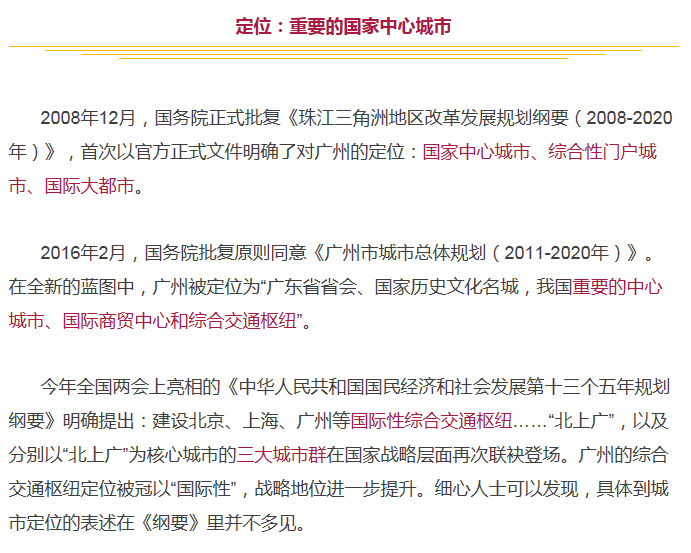 定位：重要的国家中心城市

2008年12月，国务院正式批复《珠江三角洲地区改革发展规划纲要（2008-2020年）》，首次以官方正式文件明确了对广州的定位：国家中心城市、综合性门户城市、国际大都市。

2016年2月，国务院批复原则同意《广州市城市总体规划（2011-2020年）》。在全新的蓝图中，广州被定位为“广东省省会、国家历史文化名城，我国重要的中心城市、国际商贸中心和综合交通枢纽”。

今年全国两会上亮相的《中华人民共和国国民经济和社会发展第十三个五年规划纲要》明确提出：建设北京、上海、广州等国际性综合交通枢纽……“北上广”，以及分别以“北上广”为核心城市的三大城市群在国家战略层面再次联袂登场。广州的综合交通枢纽定位被冠以“国际性”，战略地位进一步提升。细心人士可以发现，具体到城市定位的表述在《纲要》里并不多见。